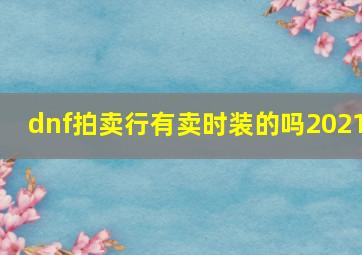 dnf拍卖行有卖时装的吗2021